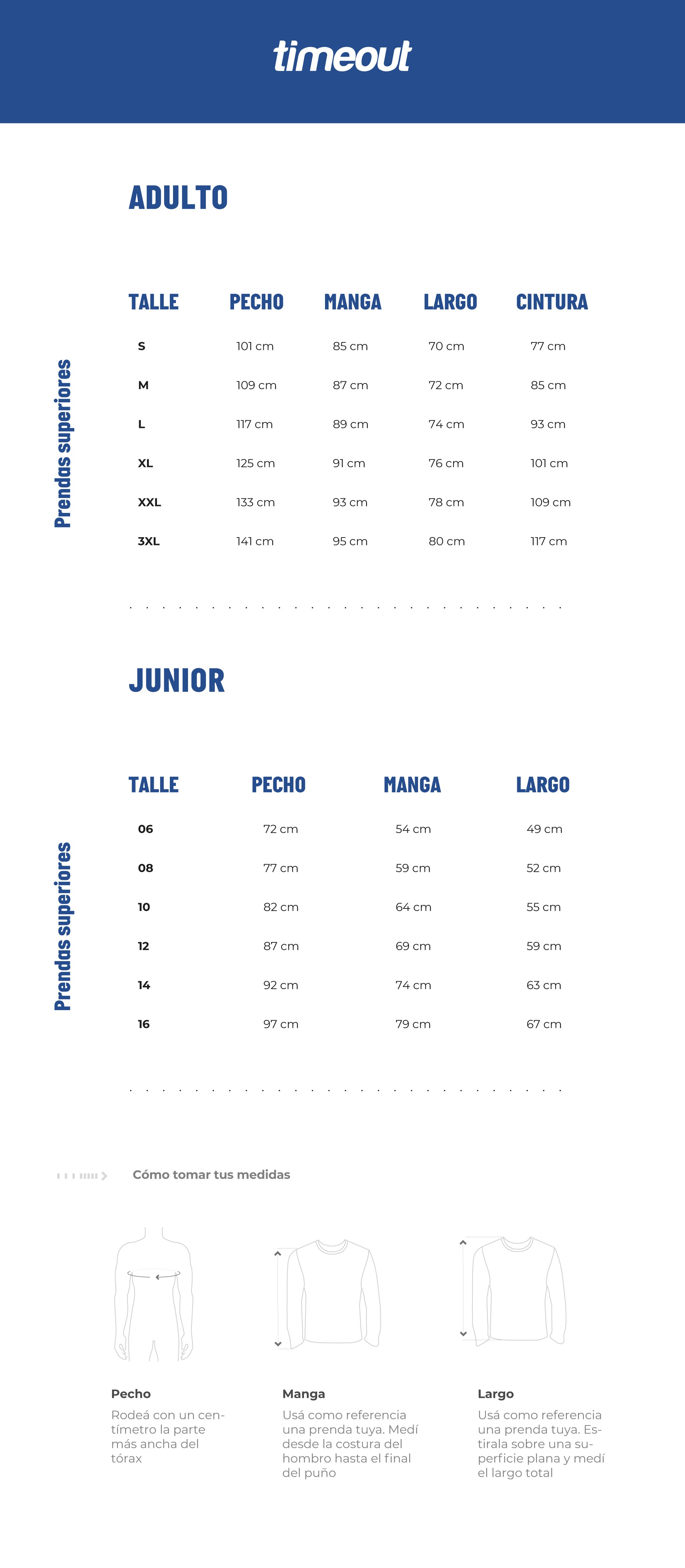 timeout

ADULTO

Prendas superiores

| TALLE | PECHO | MANGA | LARGO | CINTURA |
|---|---|---|---|---|
| S | 101 cm | 85 cm | 70 cm | 77 cm |
| M | 109 cm | 87 cm | 72 cm | 85 cm |
| L | 117 cm | 89 cm | 74 cm | 93 cm |
| XL | 125 cm | 91 cm | 76 cm | 101 cm |
| XXL | 133 cm | 93 cm | 78 cm | 109 cm |
| 3XL | 141 cm | 95 cm | 80 cm | 117 cm |

JUNIOR

Prendas superiores

| TALLE | PECHO | MANGA | LARGO |
|---|---|---|---|
| 06 | 72 cm | 54 cm | 49 cm |
| 08 | 77 cm | 59 cm | 52 cm |
| 10 | 82 cm | 64 cm | 55 cm |
| 12 | 87 cm | 69 cm | 59 cm |
| 14 | 92 cm | 74 cm | 63 cm |
| 16 | 97 cm | 79 cm | 67 cm |

Cómo tomar tus medidas

Pecho
Rodeá con un centímetro la parte más ancha del tórax

Manga
Usá como referencia una prenda tuya. Medí desde la costura del hombro hasta el final del puño

Largo
Usá como referencia una prenda tuya. Estirala sobre una superficie plana y medí el largo total